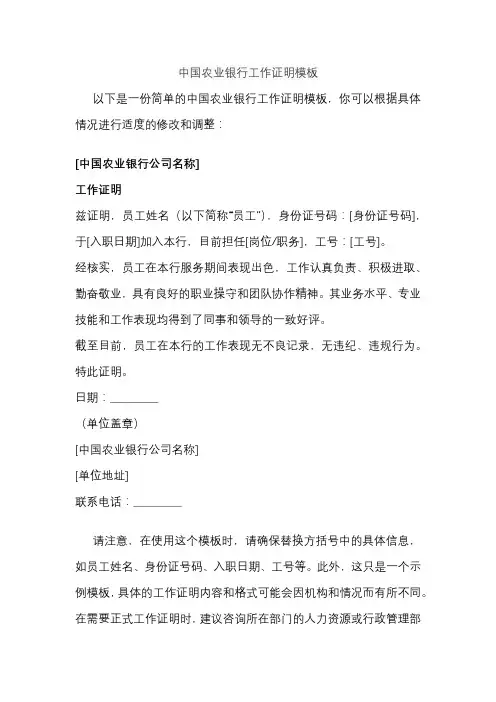 中国农业银行工作证明模板

以下是一份简单的中国农业银行工作证明模板，你可以根据具体情况进行适度的修改和调整：

[中国农业银行公司名称]

工作证明

兹证明，员工姓名（以下简称"员工"），身份证号码：[身份证号码]，于[入职日期]加入本行，目前担任[岗位/职务]，工号：[工号]。

经核实，员工在本行服务期间表现出色，工作认真负责、积极进取、勤奋敬业，具有良好的职业操守和团队协作精神。其业务水平、专业技能和工作表现均得到了同事和领导的一致好评。

截至目前，员工在本行的工作表现无不良记录、无违纪、违规行为。

特此证明。

日期：________

（单位盖章）

[中国农业银行公司名称]

[单位地址]

联系电话：________

请注意，在使用这个模板时，请确保替换方括号中的具体信息，如员工姓名、身份证号码、入职日期、工号等。此外，这只是一个示例模板，具体的工作证明内容和格式可能会因机构和情况而有所不同。在需要正式工作证明时，建议咨询所在部门的人力资源或行政管理部